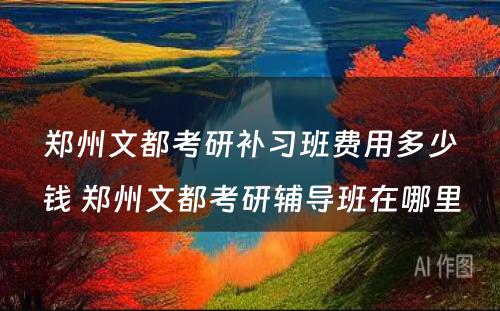 郑州文都考研补习班费用多少钱 郑州文都考研辅导班在哪里

AI 作图